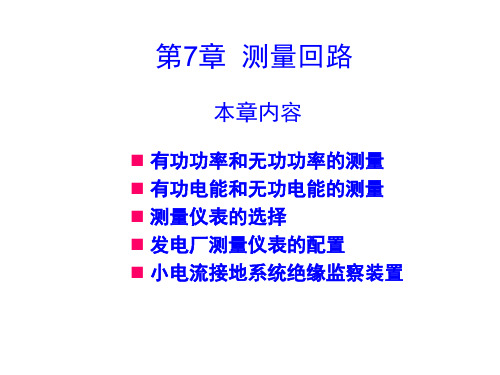 第7章 测量回路

本章内容

■ 有功功率和无功功率的测量
■ 有功电能和无功电能的测量
■ 测量仪表的选择
■ 发电厂测量仪表的配置
■ 小电流接地系统绝缘监察装置